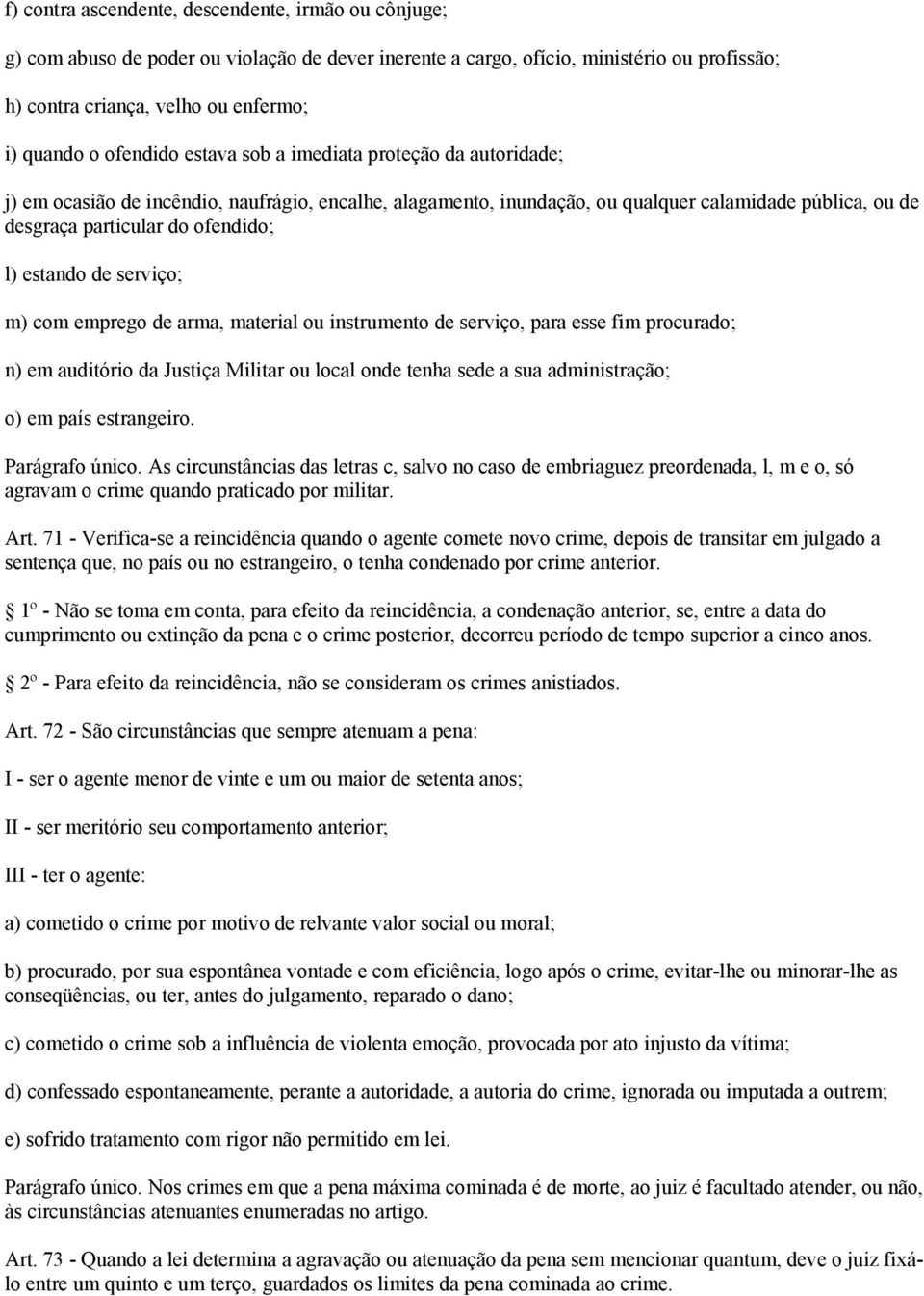 f) contra ascendente, descendente, irmão ou cônjuge;

g) com abuso de poder ou violação de dever inerente a cargo, ofício, ministério ou profissão;

h) contra criança, velho ou enfermo;

i) quando o ofendido estava sob a imediata proteção da autoridade;

j) em ocasião de incêndio, naufrágio, encalhe, alagamento, inundação, ou qualquer calamidade pública, ou de desgraça particular do ofendido;

l) estando de serviço;

m) com emprego de arma, material ou instrumento de serviço, para esse fim procurado;

n) em auditório da Justiça Militar ou local onde tenha sede a sua administração;

o) em país estrangeiro.

Parágrafo único. As circunstâncias das letras c, salvo no caso de embriaguez preordenada, l, m e o, só agravam o crime quando praticado por militar.

Art. 71 - Verifica-se a reincidência quando o agente comete novo crime, depois de transitar em julgado a sentença que, no país ou no estrangeiro, o tenha condenado por crime anterior.

1º - Não se toma em conta, para efeito da reincidência, a condenação anterior, se, entre a data do cumprimento ou extinção da pena e o crime posterior, decorreu período de tempo superior a cinco anos.

2º - Para efeito da reincidência, não se consideram os crimes anistiados.

Art. 72 - São circunstâncias que sempre atenuam a pena:

I - ser o agente menor de vinte e um ou maior de setenta anos;

II - ser meritório seu comportamento anterior;

III - ter o agente:

a) cometido o crime por motivo de relvante valor social ou moral;

b) procurado, por sua espontânea vontade e com eficiência, logo após o crime, evitar-lhe ou minorar-lhe as conseqüências, ou ter, antes do julgamento, reparado o dano;

c) cometido o crime sob a influência de violenta emoção, provocada por ato injusto da vítima;

d) confessado espontaneamente, perante a autoridade, a autoria do crime, ignorada ou imputada a outrem;

e) sofrido tratamento com rigor não permitido em lei.

Parágrafo único. Nos crimes em que a pena máxima cominada é de morte, ao juiz é facultado atender, ou não, às circunstâncias atenuantes enumeradas no artigo.

Art. 73 - Quando a lei determina a agravação ou atenuação da pena sem mencionar quantum, deve o juiz fixá-lo entre um quinto e um terço, guardados os limites da pena cominada ao crime.